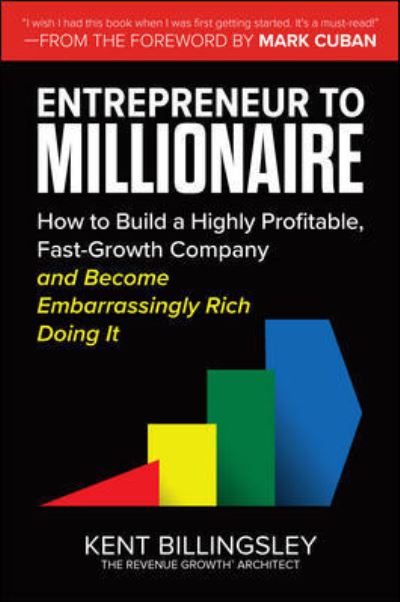 "I wish I had this book when I was first getting started. It's a must-read!"
—FROM THE FOREWORD BY MARK CUBAN

ENTREPRENEUR TO MILLIONAIRE

How to Build a Highly Profitable, Fast-Growth Company and Become Embarrassingly Rich Doing It

KENT BILLINGSLEY
THE REVENUE GROWTH' ARCHITECT